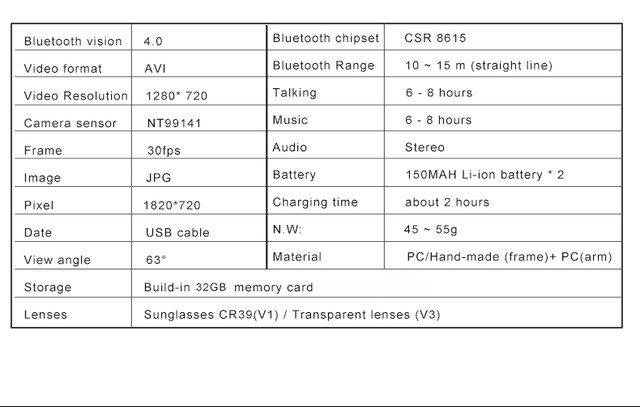 | Bluetooth vision | 4.0 | Bluetooth chipset | CSR 8615 |
|---|---|---|---|
| Video format | AVI | Bluetooth Range | 10 ~ 15 m (straight line) |
| Video Resolution | 1280* 720 | Talking | 6 - 8 hours |
| Camera sensor | NT99141 | Music | 6 - 8 hours |
| Frame | 30fps | Audio | Stereo |
| Image | JPG | Battery | 150MAH Li-ion battery * 2 |
| Pixel | 1820*720 | Charging time | about 2 hours |
| Date | USB cable | N.W: | 45 ~ 55g |
| View angle | 63° | Material | PC/Hand-made (frame)+ PC(arm) |
| Storage | Build-in 32GB memory card | | |
| Lenses | Sunglasses CR39(V1) / Transparent lenses (V3) | | |